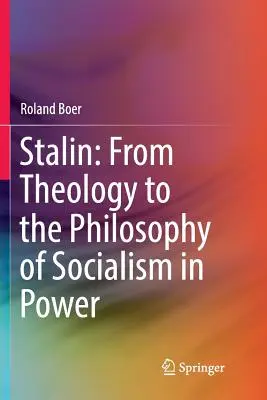 Roland Boer

Stalin: From Theology to the Philosophy of Socialism in Power

Springer